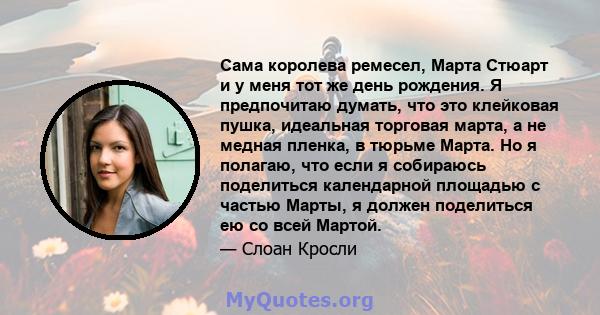 Сама королева ремесел, Марта Стюарт и у меня тот же день рождения. Я предпочитаю думать, что это клейковая пушка, идеальная торговая марта, а не медная пленка, в тюрьме Марта. Но я полагаю, что если я собираюсь поделиться календарной площадью с частью Марты, я должен поделиться ею со всей Мартой.

— Слоан Кросли

MyQuotes.org